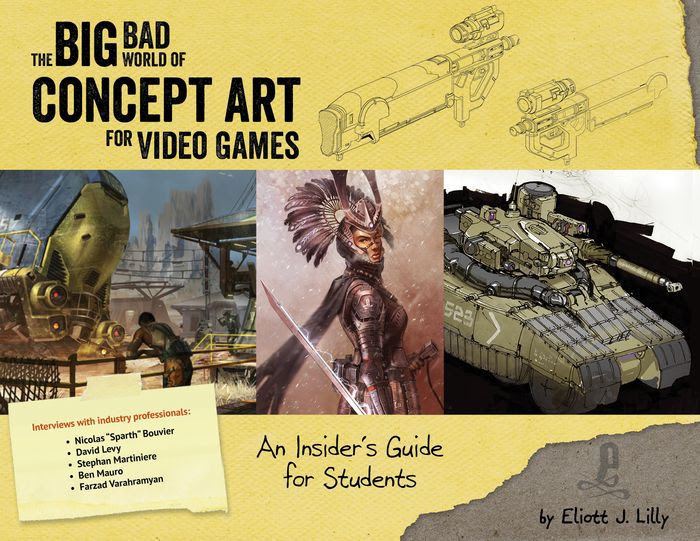 THE BIG BAD WORLD OF CONCEPT ART FOR VIDEO GAMES

S23

Interviews with industry professionals:
• Nicolas "Sparth" Bouvier
• David Levy
• Stephan Martiniere
• Ben Mauro
• Farzad Varahramyan

An Insider's Guide for Students

by Eliott J. Lilly